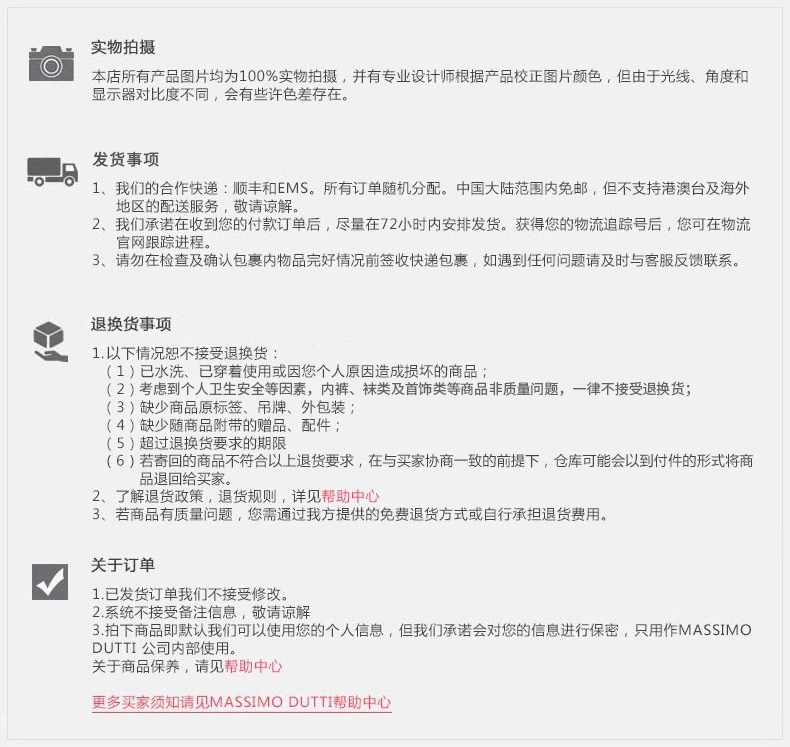 实物拍摄

本店所有产品图片均为100%实物拍摄，并有专业设计师根据产品校正图片颜色，但由于光线、角度和显示器对比度不同，会有些许色差存在。

发货事项

1、我们的合作快递：顺丰和EMS。所有订单随机分配。中国大陆范围内免邮，但不支持港澳台及海外地区的配送服务，敬请谅解。
2、我们承诺在收到您的付款订单后，尽量在72小时内安排发货。获得您的物流追踪号后，您可在物流官网跟踪进程。
3、请勿在检查及确认包裹内物品完好情况前签收快递包裹，如遇到任何问题请及时与客服反馈联系。

退换货事项

1.以下情况恕不接受退换货：
（1）已水洗、已穿着使用或因您个人原因造成损坏的商品；
（2）考虑到个人卫生安全等因素，内裤、袜类及首饰类等商品非质量问题，一律不接受退换货；
（3）缺少商品原标签、吊牌、外包装；
（4）缺少随商品附带的赠品、配件；
（5）超过退换货要求的期限
（6）若寄回的商品不符合以上退货要求，在与买家协商一致的前提下，仓库可能会以到付件的形式将商品退回给买家。
2、了解退货政策，退货规则，详见帮助中心
3、若商品有质量问题，您需通过我方提供的免费退货方式或自行承担退货费用。

关于订单

1.已发货订单我们不接受修改。
2.系统不接受备注信息，敬请谅解
3.拍下商品即默认我们可以使用您的个人信息，但我们承诺会对您的信息进行保密，只用作MASSIMO DUTTI 公司内部使用。
关于商品保养，请见帮助中心

更多买家须知请见MASSIMO DUTTI帮助中心